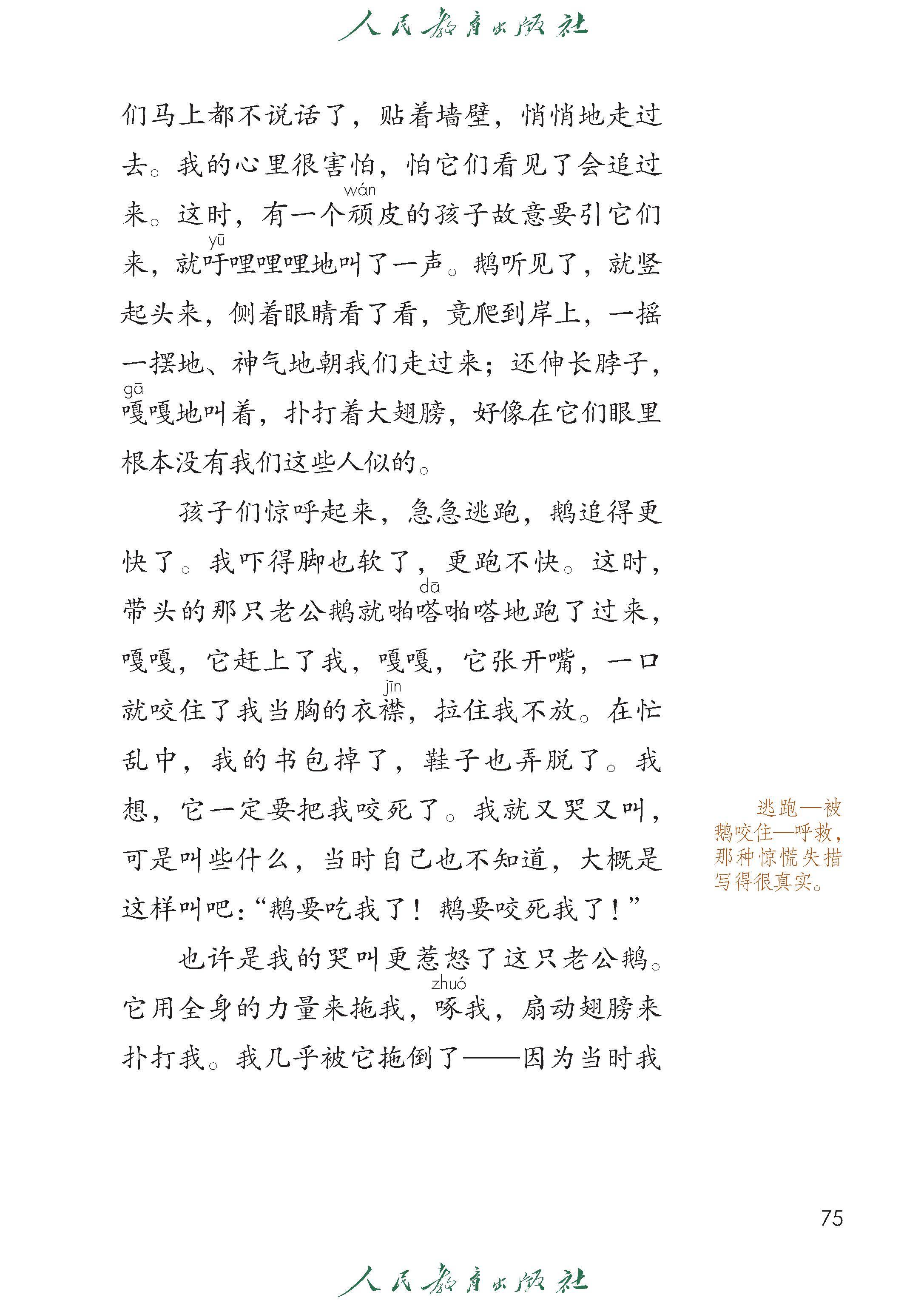 人民教育出版社

们马上都不说话了，贴着墙壁，悄悄地走过去。我的心里很害怕，怕它们看见了会追过来。这时，有一个顽(wán)皮的孩子故意要引它们来，就吁(yū)哩哩哩地叫了一声。鹅听见了，就竖起头来，侧着眼睛看了看，竟爬到岸上，一摇一摆地、神气地朝我们走过来；还伸长脖子，嘎(gā)嘎地叫着，扑打着大翅膀，好像在它们眼里根本没有我们这些人似的。

孩子们惊呼起来，急急逃跑，鹅追得更快了。我吓得脚也软了，更跑不快。这时，带头的那只老公鹅就啪嗒(dā)啪嗒地跑了过来，嘎嘎，它赶上了我，嘎嘎，它张开嘴，一口就咬住了我当胸的衣襟(jīn)，拉住我不放。在忙乱中，我的书包掉了，鞋子也弄脱了。我想，它一定要把我咬死了。我就又哭又叫，可是叫些什么，当时自己也不知道，大概是这样叫吧：“鹅要吃我了！鹅要咬死我了！”

也许是我的哭叫更惹怒了这只老公鹅。它用全身的力量来拖我，啄(zhuó)我，扇动翅膀来扑打我。我几乎被它拖倒了——因为当时我

逃跑—被鹅咬住—呼救，那种惊慌失措写得很真实。

75

人民教育出版社